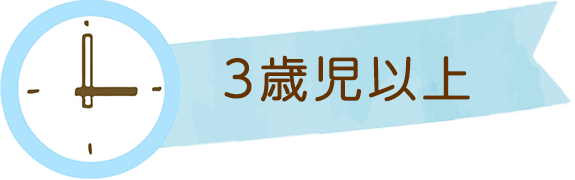 3歳児以上